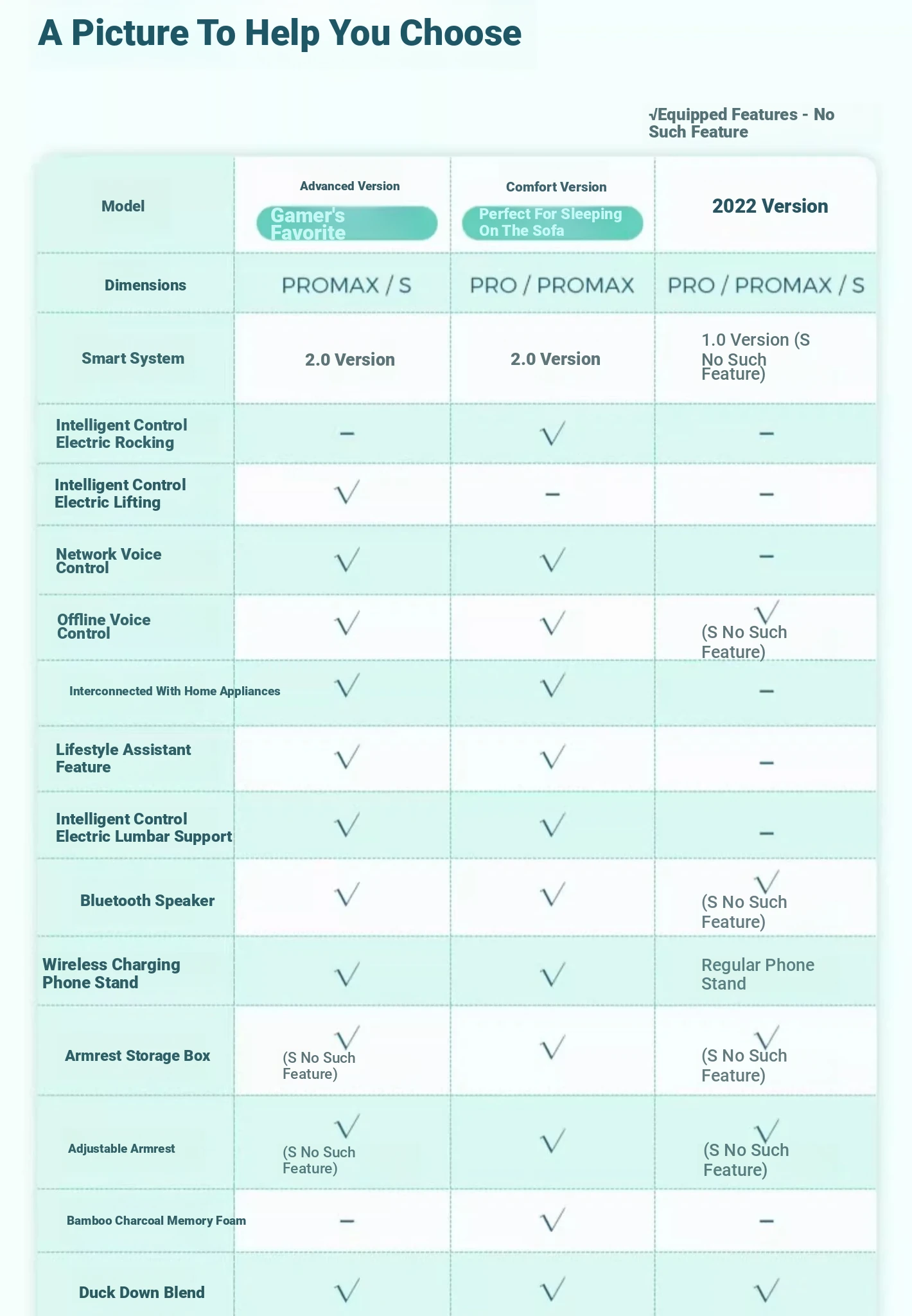 A Picture To Help You Choose

√Equipped Features - No Such Feature

| Model | Advanced Version Gamer's Favorite | Comfort Version Perfect For Sleeping On The Sofa | 2022 Version |
|---|---|---|---|
| Dimensions | PROMAX / S | PRO / PROMAX | PRO / PROMAX / S |
| Smart System | 2.0 Version | 2.0 Version | 1.0 Version (S No Such Feature) |
| Intelligent Control Electric Rocking | – | √ | – |
| Intelligent Control Electric Lifting | √ | – | – |
| Network Voice Control | √ | √ | – |
| Offline Voice Control | √ | √ | √ (S No Such Feature) |
| Interconnected With Home Appliances | √ | √ | – |
| Lifestyle Assistant Feature | √ | √ | – |
| Intelligent Control Electric Lumbar Support | √ | √ | – |
| Bluetooth Speaker | √ | √ | √ (S No Such Feature) |
| Wireless Charging Phone Stand | √ | √ | Regular Phone Stand |
| Armrest Storage Box | √ (S No Such Feature) | √ | √ (S No Such Feature) |
| Adjustable Armrest | √ (S No Such Feature) | √ | √ (S No Such Feature) |
| Bamboo Charcoal Memory Foam | – | √ | – |
| Duck Down Blend | √ | √ | √ |